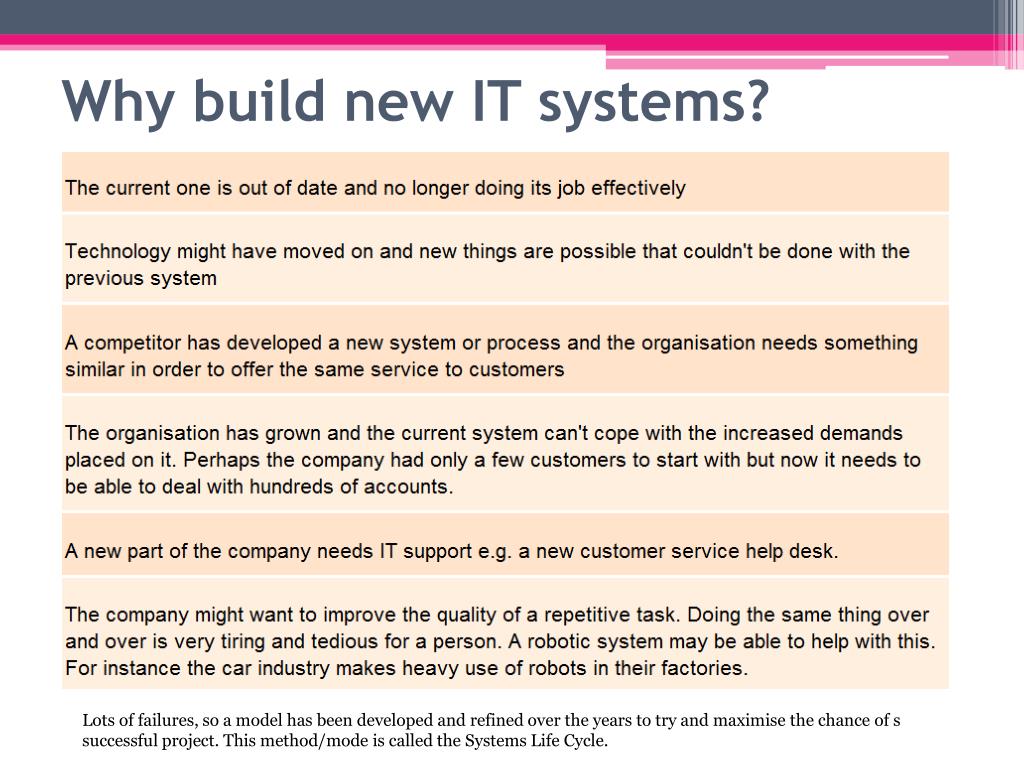 Why build new IT systems?

The current one is out of date and no longer doing its job effectively

Technology might have moved on and new things are possible that couldn't be done with the previous system

A competitor has developed a new system or process and the organisation needs something similar in order to offer the same service to customers

The organisation has grown and the current system can't cope with the increased demands placed on it. Perhaps the company had only a few customers to start with but now it needs to be able to deal with hundreds of accounts.

A new part of the company needs IT support e.g. a new customer service help desk.

The company might want to improve the quality of a repetitive task. Doing the same thing over and over is very tiring and tedious for a person. A robotic system may be able to help with this. For instance the car industry makes heavy use of robots in their factories.

Lots of failures, so a model has been developed and refined over the years to try and maximise the chance of s successful project. This method/mode is called the Systems Life Cycle.